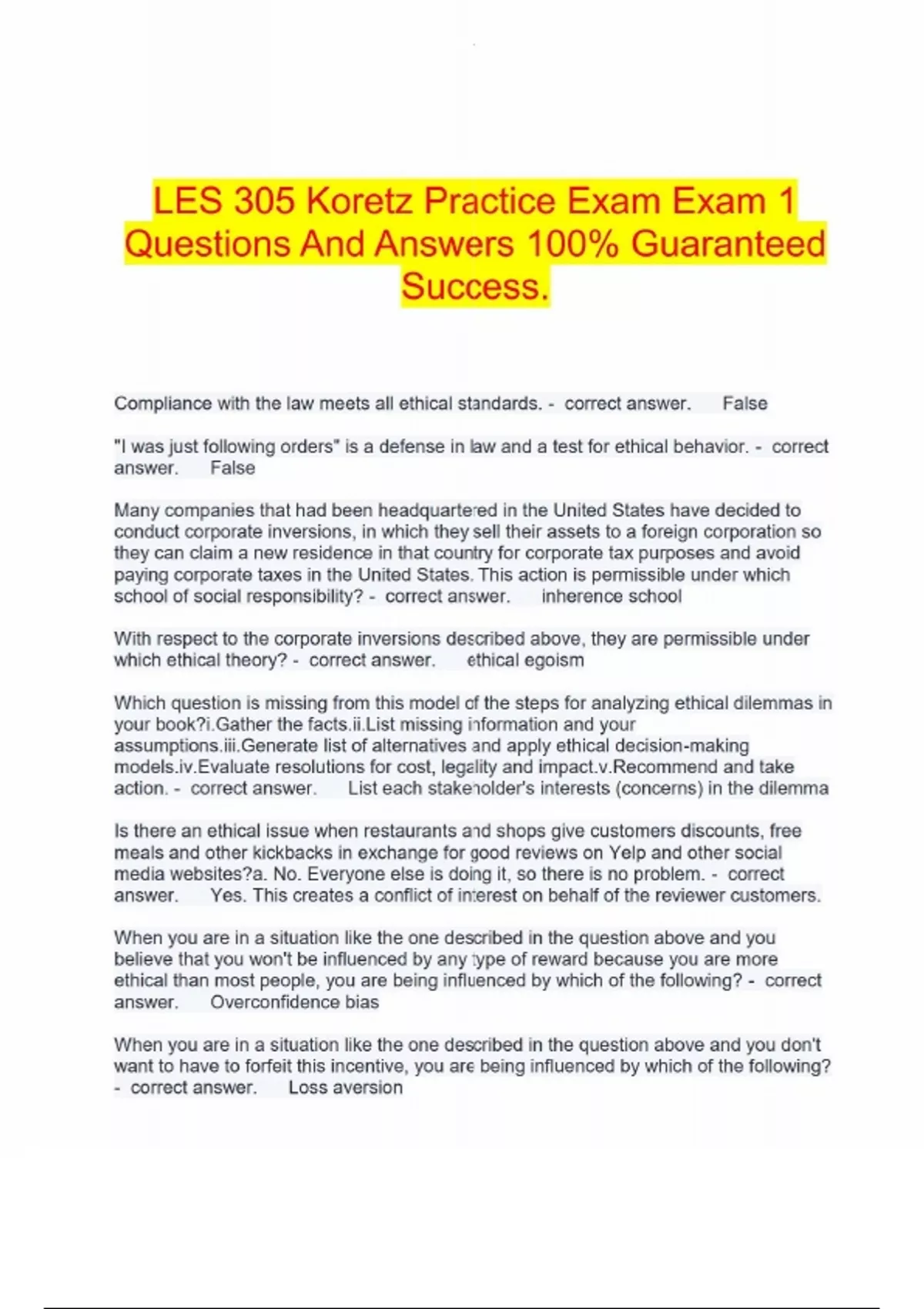 LES 305 Koretz Practice Exam Exam 1 Questions And Answers 100% Guaranteed Success.

Compliance with the law meets all ethical standards. - correct answer. False

"I was just following orders" is a defense in law and a test for ethical behavior. - correct answer. False

Many companies that had been headquartered in the United States have decided to conduct corporate inversions, in which they sell their assets to a foreign corporation so they can claim a new residence in that country for corporate tax purposes and avoid paying corporate taxes in the United States. This action is permissible under which school of social responsibility? - correct answer. inherence school

With respect to the corporate inversions described above, they are permissible under which ethical theory? - correct answer. ethical egoism

Which question is missing from this model of the steps for analyzing ethical dilemmas in your book?i.Gather the facts.ii.List missing information and your assumptions.iii.Generate list of alternatives and apply ethical decision-making models.iv.Evaluate resolutions for cost, legality and impact.v.Recommend and take action. - correct answer. List each stakeholder's interests (concerns) in the dilemma

Is there an ethical issue when restaurants and shops give customers discounts, free meals and other kickbacks in exchange for good reviews on Yelp and other social media websites?a. No. Everyone else is doing it, so there is no problem. - correct answer. Yes. This creates a conflict of interest on behalf of the reviewer customers.

When you are in a situation like the one described in the question above and you believe that you won't be influenced by any type of reward because you are more ethical than most people, you are being influenced by which of the following? - correct answer. Overconfidence bias

When you are in a situation like the one described in the question above and you don't want to have to forfeit this incentive, you are being influenced by which of the following? - correct answer. Loss aversion